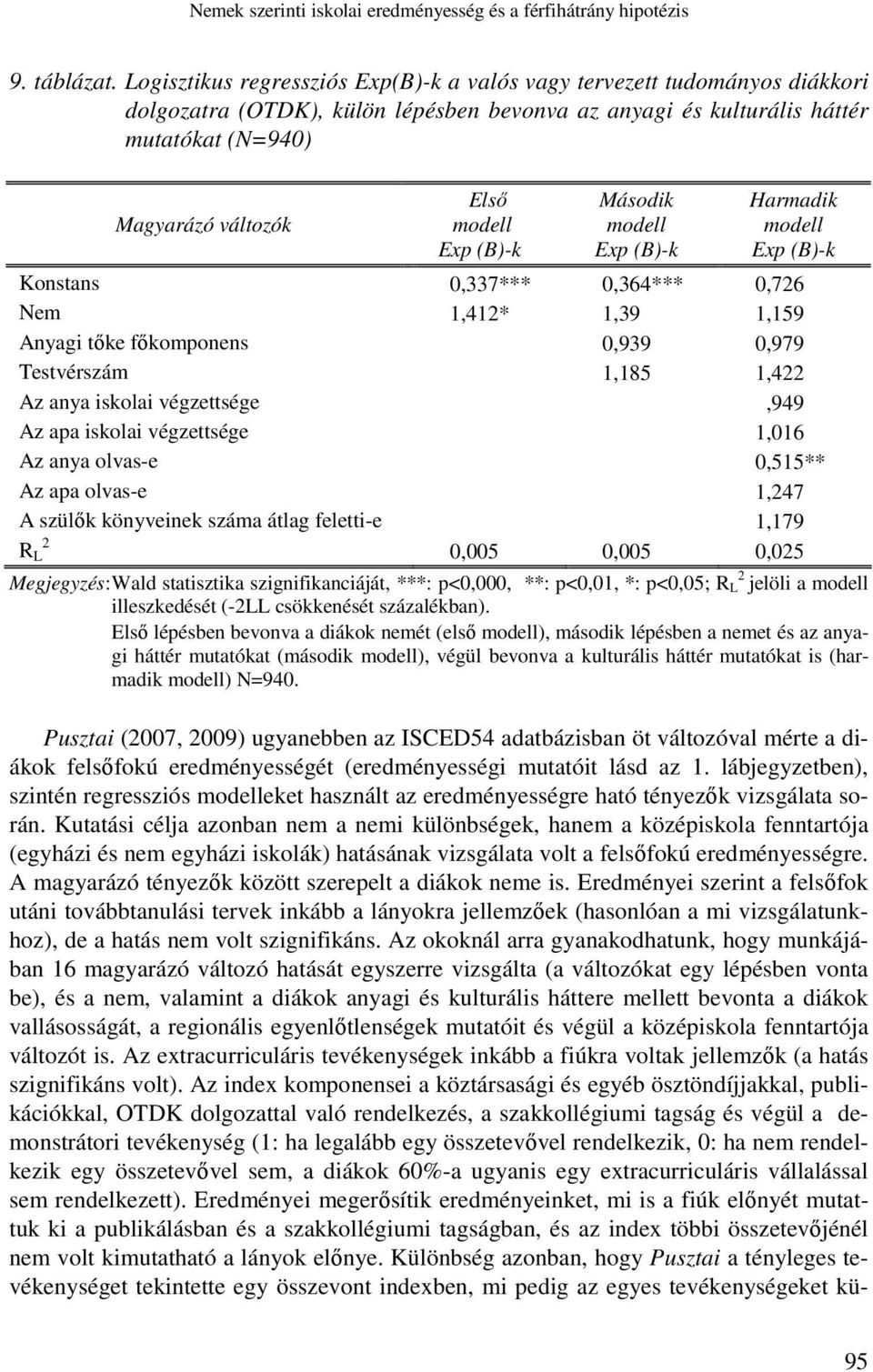 Nemek szerinti iskolai eredményesség és a férfihátrány hipotézis

9. táblázat. Logisztikus regressziós Exp(B)-k a valós vagy tervezett tudományos diákkori dolgozatra (OTDK), külön lépésben bevonva az anyagi és kulturális háttér mutatókat (N=940)

| Magyarázó változók | Első modell Exp (B)-k | Második modell Exp (B)-k | Harmadik modell Exp (B)-k |
|---|---|---|---|
| Konstans | 0,337*** | 0,364*** | 0,726 |
| Nem | 1,412* | 1,39 | 1,159 |
| Anyagi tőke főkomponens | | 0,939 | 0,979 |
| Testvérszám | | 1,185 | 1,422 |
| Az anya iskolai végzettsége | | | ,949 |
| Az apa iskolai végzettsége | | | 1,016 |
| Az anya olvas-e | | | 0,515** |
| Az apa olvas-e | | | 1,247 |
| A szülők könyveinek száma átlag feletti-e | | | 1,179 |
| $R_L^2$ | 0,005 | 0,005 | 0,025 |

Megjegyzés: Wald statisztika szignifikanciáját, ***: p<0,000, **: p<0,01, *: p<0,05; $R_L^2$ jelöli a modell illeszkedését (-2LL csökkenését százalékban).
Első lépésben bevonva a diákok nemét (első modell), második lépésben a nemet és az anyagi háttér mutatókat (második modell), végül bevonva a kulturális háttér mutatókat is (harmadik modell) N=940.

Pusztai (2007, 2009) ugyanebben az ISCED54 adatbázisban öt változóval mérte a diákok felsőfokú eredményességét (eredményességi mutatóit lásd az 1. lábjegyzetben), szintén regressziós modelleket használt az eredményességre ható tényezők vizsgálata során. Kutatási célja azonban nem a nemi különbségek, hanem a középiskola fenntartója (egyházi és nem egyházi iskolák) hatásának vizsgálata volt a felsőfokú eredményességre. A magyarázó tényezők között szerepelt a diákok neme is. Eredményei szerint a felsőfok utáni továbbtanulási tervek inkább a lányokra jellemzőek (hasonlóan a mi vizsgálatunkhoz), de a hatás nem volt szignifikáns. Az okoknál arra gyanakodhatunk, hogy munkájában 16 magyarázó változó hatását egyszerre vizsgálta (a változókat egy lépésben vonta be), és a nem, valamint a diákok anyagi és kulturális háttere mellett bevonta a diákok vallásosságát, a regionális egyenlőtlenségek mutatóit és végül a középiskola fenntartója változót is. Az extracurriculáris tevékenységek inkább a fiúkra voltak jellemzők (a hatás szignifikáns volt). Az index komponensei a köztársasági és egyéb ösztöndíjjakkal, publikációkkal, OTDK dolgozattal való rendelkezés, a szakkollégiumi tagság és végül a demonstrátori tevékenység (1: ha legalább egy összetevővel rendelkezik, 0: ha nem rendelkezik egy összetevővel sem, a diákok 60%-a ugyanis egy extracurriculáris vállalással sem rendelkezett). Eredményei megerősítik eredményeinket, mi is a fiúk előnyét mutattuk ki a publikálásban és a szakkollégiumi tagságban, és az index többi összetevőjénél nem volt kimutatható a lányok előnye. Különbség azonban, hogy Pusztai a tényleges tevékenységet tekintette egy összevont indexben, mi pedig az egyes tevékenységeket kü-

95